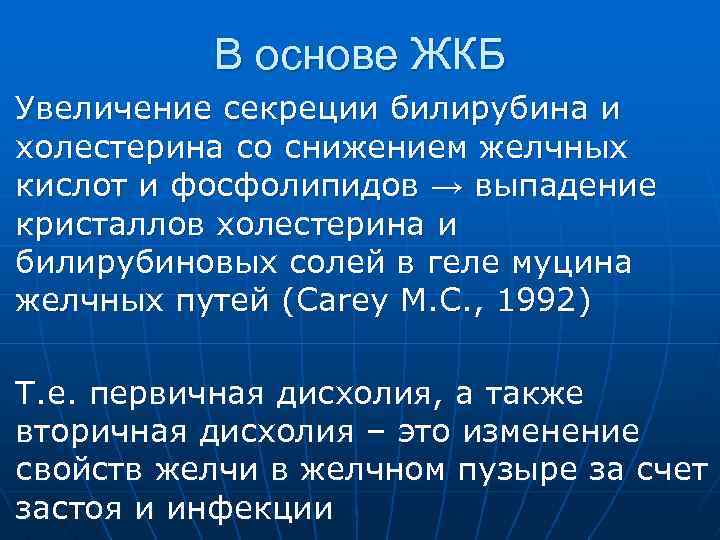 В основе ЖКБ

Увеличение секреции билирубина и холестерина со снижением желчных кислот и фосфолипидов → выпадение кристаллов холестерина и билирубиновых солей в геле муцина желчных путей (Carey M.C., 1992)

Т.е. первичная дисхолия, а также вторичная дисхолия – это изменение свойств желчи в желчном пузыре за счет застоя и инфекции